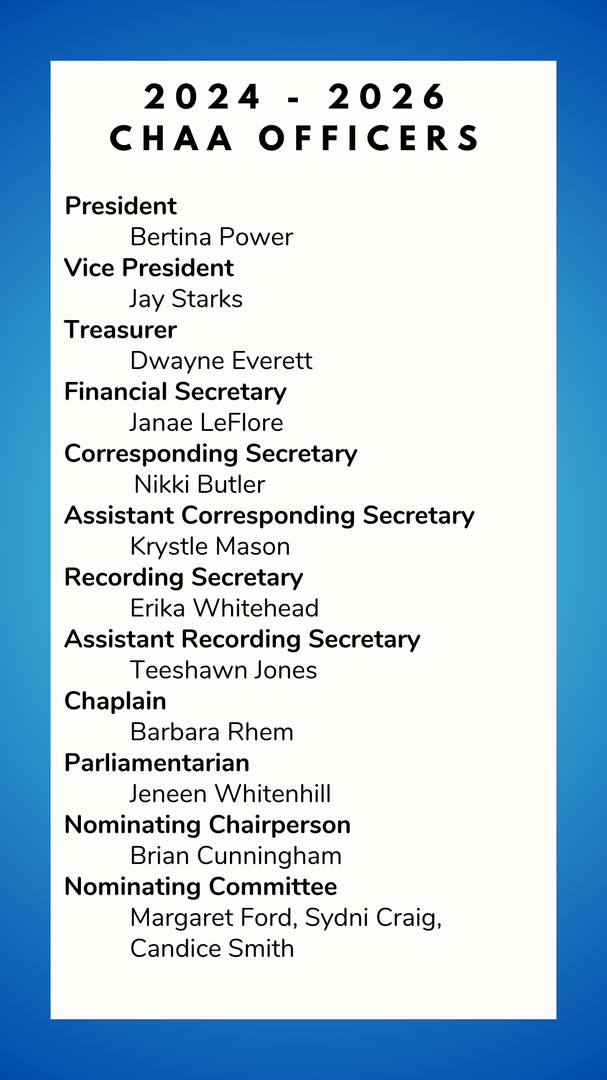 2024 - 2026
CHAA OFFICERS

President
Bertina Power
Vice President
Jay Starks
Treasurer
Dwayne Everett
Financial Secretary
Janae LeFlore
Corresponding Secretary
Nikki Butler
Assistant Corresponding Secretary
Krystle Mason
Recording Secretary
Erika Whitehead
Assistant Recording Secretary
Teeshawn Jones
Chaplain
Barbara Rhem
Parliamentarian
Jeneen Whitenhill
Nominating Chairperson
Brian Cunningham
Nominating Committee
Margaret Ford, Sydni Craig, Candice Smith